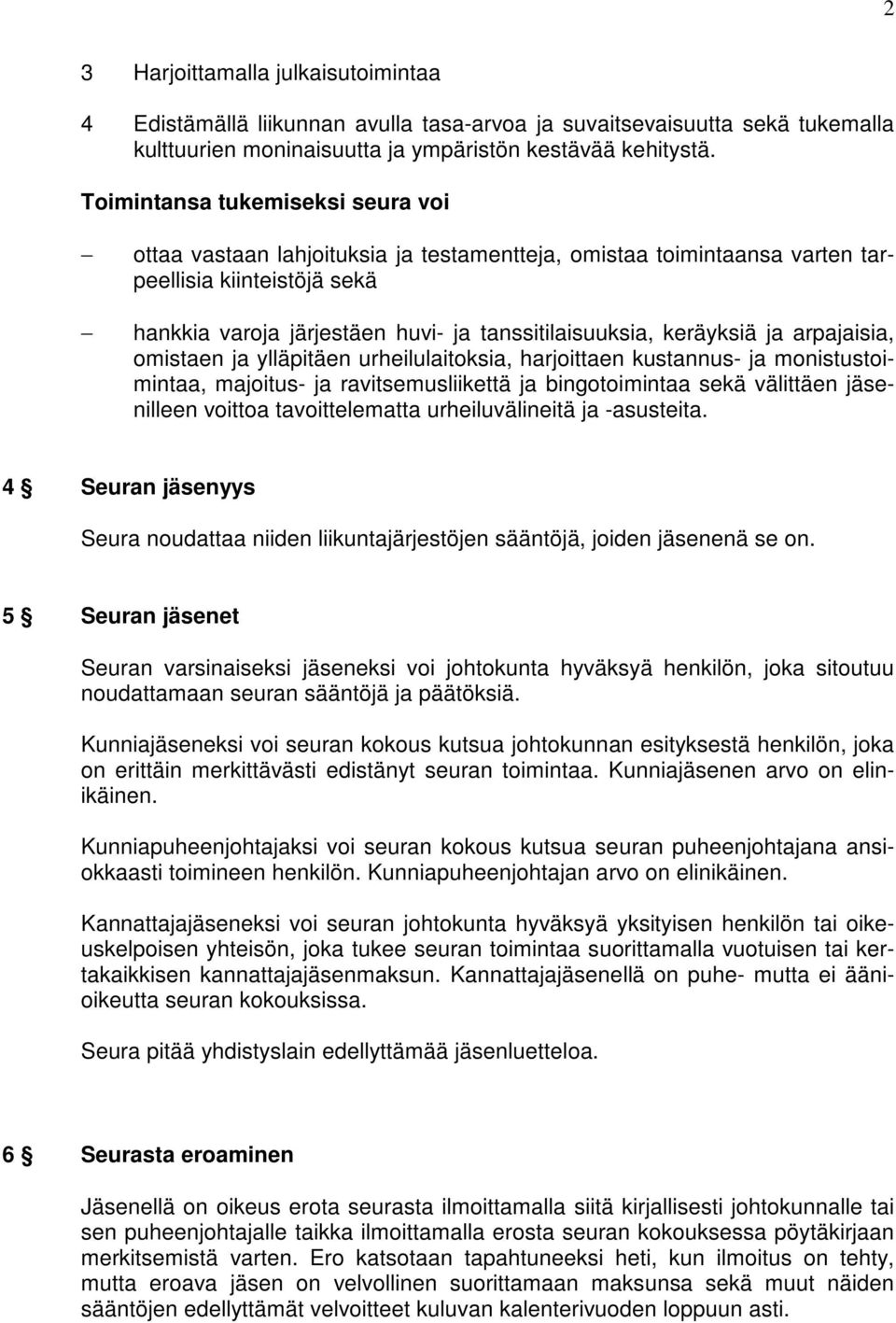 2

3 Harjoittamalla julkaisutoimintaa

4 Edistämällä liikunnan avulla tasa-arvoa ja suvaitsevaisuutta sekä tukemalla kulttuurien moninaisuutta ja ympäristön kestävää kehitystä.

Toimintansa tukemiseksi seura voi

– ottaa vastaan lahjoituksia ja testamentteja, omistaa toimintaansa varten tarpeellisia kiinteistöjä sekä

– hankkia varoja järjestäen huvi- ja tanssitilaisuuksia, keräyksiä ja arpajaisia, omistaen ja ylläpitäen urheilulaitoksia, harjoittaen kustannus- ja monistustoimintaa, majoitus- ja ravitsemusliikettä ja bingotoimintaa sekä välittäen jäsenilleen voittoa tavoittelematta urheiluvälineitä ja -asusteita.

4 § Seuran jäsenyys

Seura noudattaa niiden liikuntajärjestöjen sääntöjä, joiden jäsenenä se on.

5 § Seuran jäsenet

Seuran varsinaiseksi jäseneksi voi johtokunta hyväksyä henkilön, joka sitoutuu noudattamaan seuran sääntöjä ja päätöksiä.

Kunniajäseneksi voi seuran kokous kutsua johtokunnan esityksestä henkilön, joka on erittäin merkittävästi edistänyt seuran toimintaa. Kunniajäsenen arvo on elinikäinen.

Kunniapuheenjohtajaksi voi seuran kokous kutsua seuran puheenjohtajana ansiokkaasti toimineen henkilön. Kunniapuheenjohtajan arvo on elinikäinen.

Kannattajajäseneksi voi seuran johtokunta hyväksyä yksityisen henkilön tai oikeuskelpoisen yhteisön, joka tukee seuran toimintaa suorittamalla vuotuisen tai kertakaikkisen kannattajajäsenmaksun. Kannattajajäsenellä on puhe- mutta ei äänioikeutta seuran kokouksissa.

Seura pitää yhdistyslain edellyttämää jäsenluetteloa.

6 § Seurasta eroaminen

Jäsenellä on oikeus erota seurasta ilmoittamalla siitä kirjallisesti johtokunnalle tai sen puheenjohtajalle taikka ilmoittamalla erosta seuran kokouksessa pöytäkirjaan merkitsemistä varten. Ero katsotaan tapahtuneeksi heti, kun ilmoitus on tehty, mutta eroava jäsen on velvollinen suorittamaan maksunsa sekä muut näiden sääntöjen edellyttämät velvoitteet kuluvan kalenterivuoden loppuun asti.